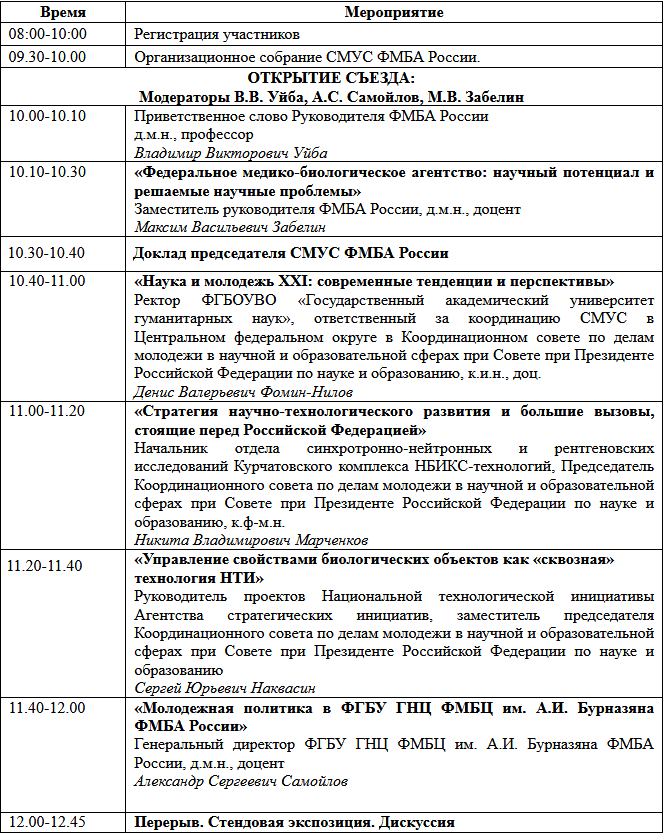 | Время | Мероприятие |
|---|---|
| 08:00-10:00 | Регистрация участников |
| 09.30-10.00 | Организационное собрание СМУС ФМБА России. |
| ОТКРЫТИЕ СЪЕЗДА: Модераторы В.В. Уйба, А.С. Самойлов, М.В. Забелин | |
| 10.00-10.10 | Приветственное слово Руководителя ФМБА России д.м.н., профессор Владимир Викторович Уйба |
| 10.10-10.30 | «Федеральное медико-биологическое агентство: научный потенциал и решаемые научные проблемы» Заместитель руководителя ФМБА России, д.м.н., доцент Максим Васильевич Забелин |
| 10.30-10.40 | Доклад председателя СМУС ФМБА России |
| 10.40-11.00 | «Наука и молодежь XXI: современные тенденции и перспективы» Ректор ФГБОУВО «Государственный академический университет гуманитарных наук», ответственный за координацию СМУС в Центральном федеральном округе в Координационном совете по делам молодежи в научной и образовательной сферах при Совете при Президенте Российской Федерации по науке и образованию, к.и.н., доц. Денис Валерьевич Фомин-Нилов |
| 11.00-11.20 | «Стратегия научно-технологического развития и большие вызовы, стоящие перед Российской Федерацией» Начальник отдела синхротронно-нейтронных и рентгеновских исследований Курчатовского комплекса НБИКС-технологий, Председатель Координационного совета по делам молодежи в научной и образовательной сферах при Совете при Президенте Российской Федерации по науке и образованию, к.ф-м.н. Никита Владимирович Марченков |
| 11.20-11.40 | «Управление свойствами биологических объектов как «сквозная» технология НТИ» Руководитель проектов Национальной технологической инициативы Агентства стратегических инициатив, заместитель председателя Координационного совета по делам молодежи в научной и образовательной сферах при Совете при Президенте Российской Федерации по науке и образованию Сергей Юрьевич Наквасин |
| 11.40-12.00 | «Молодежная политика в ФГБУ ГНЦ ФМБЦ им. А.И. Бурназяна ФМБА России» Генеральный директор ФГБУ ГНЦ ФМБЦ им. А.И. Бурназяна ФМБА России, д.м.н., доцент Александр Сергеевич Самойлов |
| 12.00-12.45 | Перерыв. Стендовая экспозиция. Дискуссия |